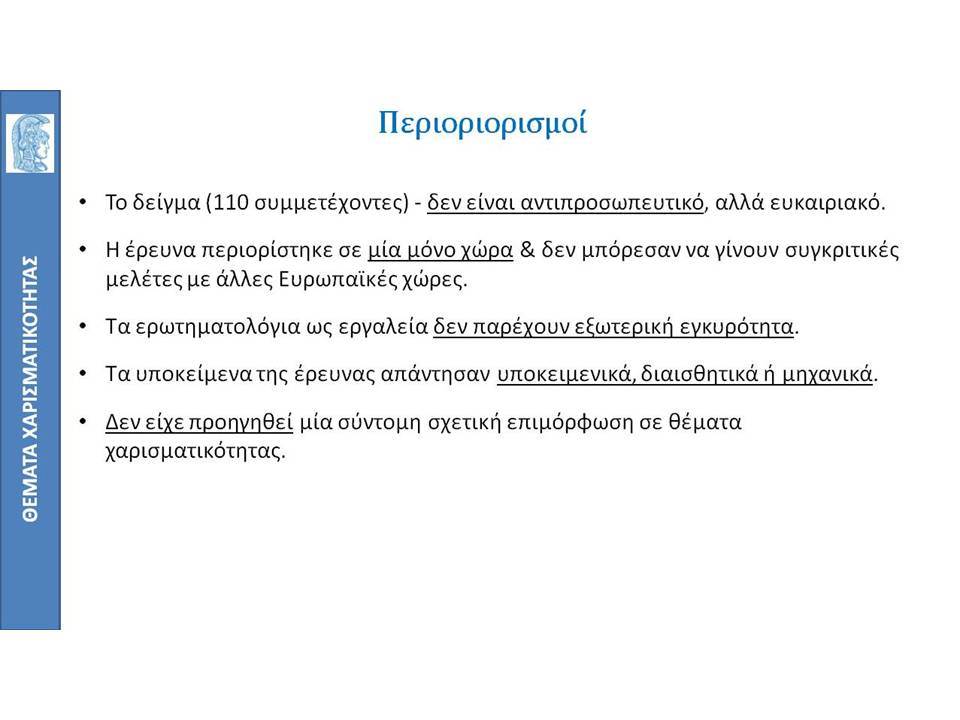 ΘΕΜΑΤΑ ΧΑΡΙΣΜΑΤΙΚΟΤΗΤΑΣ

Περιοριορισμοί

• Το δείγμα (110 συμμετέχοντες) - δεν είναι αντιπροσωπευτικό, αλλά ευκαιριακό.

• Η έρευνα περιορίστηκε σε μία μόνο χώρα & δεν μπόρεσαν να γίνουν συγκριτικές μελέτες με άλλες Ευρωπαϊκές χώρες.

• Τα ερωτηματολόγια ως εργαλεία δεν παρέχουν εξωτερική εγκυρότητα.

• Τα υποκείμενα της έρευνας απάντησαν υποκειμενικά, διαισθητικά ή μηχανικά.

• Δεν είχε προηγηθεί μία σύντομη σχετική επιμόρφωση σε θέματα χαρισματικότητας.